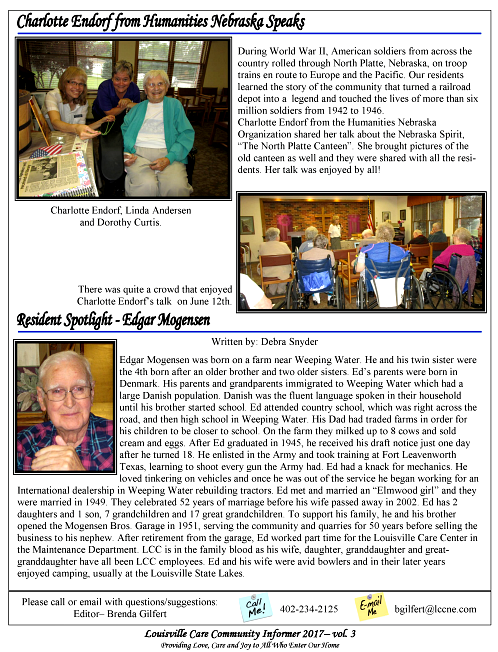 Charlotte Endorf from Humanities Nebraska Speaks

During World War II, American soldiers from across the country rolled through North Platte, Nebraska, on troop trains en route to Europe and the Pacific. Our residents learned the story of the community that turned a railroad depot into a legend and touched the lives of more than six million soldiers from 1942 to 1946.
Charlotte Endorf from the Humanities Nebraska Organization shared her talk about the Nebraska Spirit, "The North Platte Canteen". She brought pictures of the old canteen as well and they were shared with all the residents. Her talk was enjoyed by all!

Charlotte Endorf, Linda Andersen and Dorothy Curtis.

There was quite a crowd that enjoyed Charlotte Endorf's talk on June 12th.

Resident Spotlight - Edgar Mogensen

Written by: Debra Snyder

Edgar Mogensen was born on a farm near Weeping Water. He and his twin sister were the 4th born after an older brother and two older sisters. Ed's parents were born in Denmark. His parents and grandparents immigrated to Weeping Water which had a large Danish population. Danish was the fluent language spoken in their household until his brother started school. Ed attended country school, which was right across the road, and then high school in Weeping Water. His Dad had traded farms in order for his children to be closer to school. On the farm they milked up to 8 cows and sold cream and eggs. After Ed graduated in 1945, he received his draft notice just one day after he turned 18. He enlisted in the Army and took training at Fort Leavenworth Texas, learning to shoot every gun the Army had. Ed had a knack for mechanics. He loved tinkering on vehicles and once he was out of the service he began working for an International dealership in Weeping Water rebuilding tractors. Ed met and married an "Elmwood girl" and they were married in 1949. They celebrated 52 years of marriage before his wife passed away in 2002. Ed has 2 daughters and 1 son, 7 grandchildren and 17 great grandchildren. To support his family, he and his brother opened the Mogensen Bros. Garage in 1951, serving the community and quarries for 50 years before selling the business to his nephew. After retirement from the garage, Ed worked part time for the Louisville Care Center in the Maintenance Department. LCC is in the family blood as his wife, daughter, granddaughter and great-granddaughter have all been LCC employees. Ed and his wife were avid bowlers and in their later years enjoyed camping, usually at the Louisville State Lakes.

Please call or email with questions/suggestions:
Editor– Brenda Gilfert
Call Me!
402-234-2125
E-mail Me
bgilfert@lccne.com

Louisville Care Community Informer 2017– vol. 3
Providing Love, Care and Joy to All Who Enter Our Home